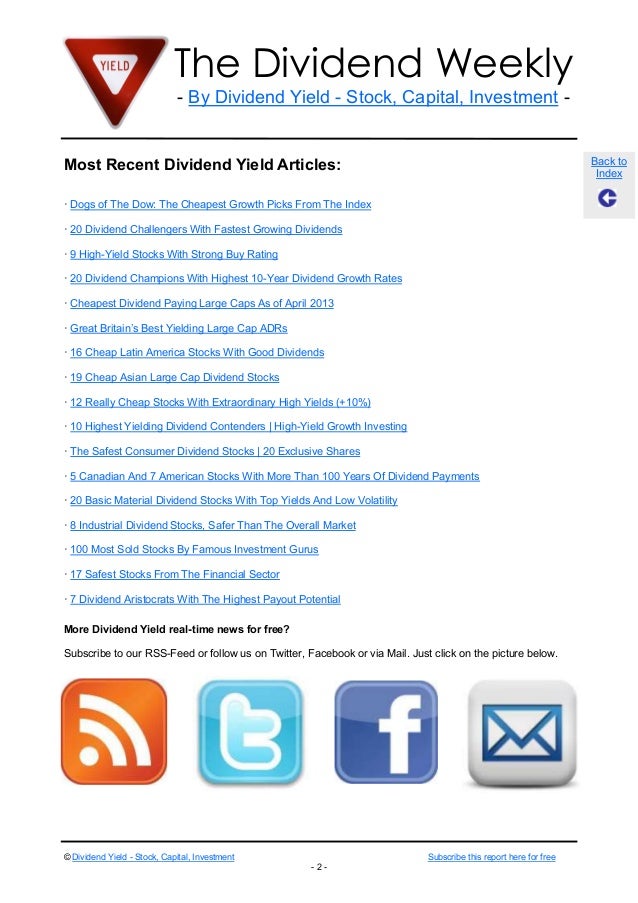 YIELD

The Dividend Weekly
- By Dividend Yield - Stock, Capital, Investment -

Most Recent Dividend Yield Articles:

Back to Index

· Dogs of The Dow: The Cheapest Growth Picks From The Index

· 20 Dividend Challengers With Fastest Growing Dividends

· 9 High-Yield Stocks With Strong Buy Rating

· 20 Dividend Champions With Highest 10-Year Dividend Growth Rates

· Cheapest Dividend Paying Large Caps As of April 2013

· Great Britain's Best Yielding Large Cap ADRs

· 16 Cheap Latin America Stocks With Good Dividends

· 19 Cheap Asian Large Cap Dividend Stocks

· 12 Really Cheap Stocks With Extraordinary High Yields (+10%)

· 10 Highest Yielding Dividend Contenders | High-Yield Growth Investing

· The Safest Consumer Dividend Stocks | 20 Exclusive Shares

· 5 Canadian And 7 American Stocks With More Than 100 Years Of Dividend Payments

· 20 Basic Material Dividend Stocks With Top Yields And Low Volatility

· 8 Industrial Dividend Stocks, Safer Than The Overall Market

· 100 Most Sold Stocks By Famous Investment Gurus

· 17 Safest Stocks From The Financial Sector

· 7 Dividend Aristocrats With The Highest Payout Potential

More Dividend Yield real-time news for free?

Subscribe to our RSS-Feed or follow us on Twitter, Facebook or via Mail. Just click on the picture below.

© Dividend Yield - Stock, Capital, Investment

Subscribe this report here for free

- 2 -